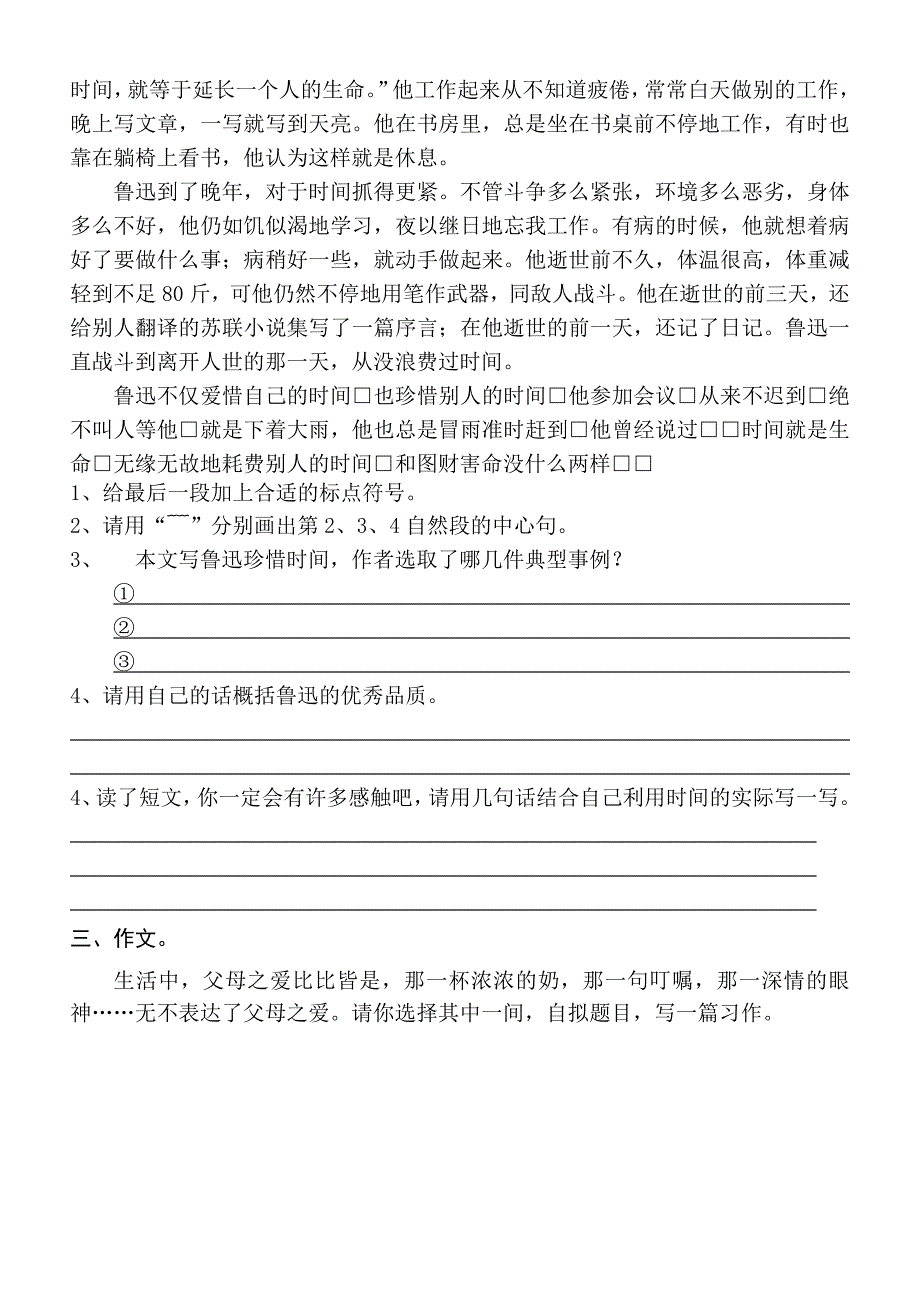 时间，就等于延长一个人的生命。”他工作起来从不知道疲倦，常常白天做别的工作，晚上写文章，一写就写到天亮。他在书房里，总是坐在书桌前不停地工作，有时也靠在躺椅上看书，他认为这样就是休息。

鲁迅到了晚年，对于时间抓得更紧。不管斗争多么紧张，环境多么恶劣，身体多么不好，他仍如饥似渴地学习，夜以继日地忘我工作。有病的时候，他就想着病好了要做什么事；病稍好一些，就动手做起来。他逝世前不久，体温很高，体重减轻到不足 80 斤，可他仍然不停地用笔作武器，同敌人战斗。他在逝世的前三天，还给别人翻译的苏联小说集写了一篇序言；在他逝世的前一天，还记了日记。鲁迅一直战斗到离开人世的那一天，从没浪费过时间。

鲁迅不仅爱惜自己的时间□也珍惜别人的时间□他参加会议□从来不迟到□绝不叫人等他□就是下着大雨，他也总是冒雨准时赶到□他曾经说过□□时间就是生命□无缘无故地耗费别人的时间□和图财害命没什么两样□□

1、给最后一段加上合适的标点符号。

2、请用“﹋”分别画出第 2、3、4 自然段的中心句。

3、 本文写鲁迅珍惜时间，作者选取了哪几件典型事例？

①

②

③

4、请用自己的话概括鲁迅的优秀品质。

4、读了短文，你一定会有许多感触吧，请用几句话结合自己利用时间的实际写一写。

三、作文。

生活中，父母之爱比比皆是，那一杯浓浓的奶，那一句叮嘱，那一深情的眼神……无不表达了父母之爱。请你选择其中一间，自拟题目，写一篇习作。